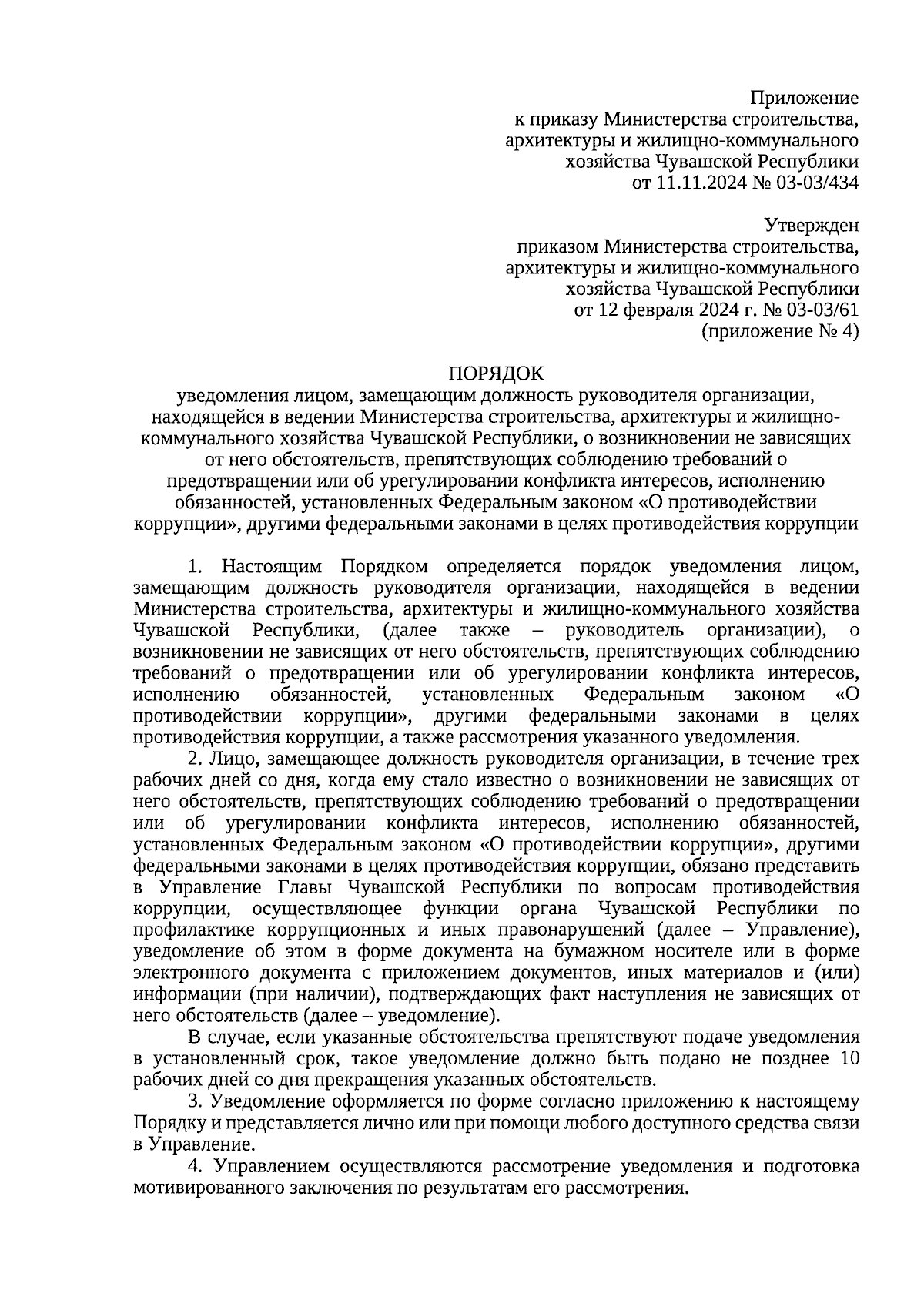 Приложение
к приказу Министерства строительства, архитектуры и жилищно-коммунального хозяйства Чувашской Республики
от 11.11.2024 № 03-03/434

Утвержден
приказом Министерства строительства, архитектуры и жилищно-коммунального хозяйства Чувашской Республики
от 12 февраля 2024 г. № 03-03/61
(приложение № 4)

ПОРЯДОК
уведомления лицом, замещающим должность руководителя организации, находящейся в ведении Министерства строительства, архитектуры и жилищно-коммунального хозяйства Чувашской Республики, о возникновении не зависящих от него обстоятельств, препятствующих соблюдению требований о предотвращении или об урегулировании конфликта интересов, исполнению обязанностей, установленных Федеральным законом «О противодействии коррупции», другими федеральными законами в целях противодействия коррупции

1. Настоящим Порядком определяется порядок уведомления лицом, замещающим должность руководителя организации, находящейся в ведении Министерства строительства, архитектуры и жилищно-коммунального хозяйства Чувашской Республики, (далее также – руководитель организации), о возникновении не зависящих от него обстоятельств, препятствующих соблюдению требований о предотвращении или об урегулировании конфликта интересов, исполнению обязанностей, установленных Федеральным законом «О противодействии коррупции», другими федеральными законами в целях противодействия коррупции, а также рассмотрения указанного уведомления.

2. Лицо, замещающее должность руководителя организации, в течение трех рабочих дней со дня, когда ему стало известно о возникновении не зависящих от него обстоятельств, препятствующих соблюдению требований о предотвращении или об урегулировании конфликта интересов, исполнению обязанностей, установленных Федеральным законом «О противодействии коррупции», другими федеральными законами в целях противодействия коррупции, обязано представить в Управление Главы Чувашской Республики по вопросам противодействия коррупции, осуществляющее функции органа Чувашской Республики по профилактике коррупционных и иных правонарушений (далее – Управление), уведомление об этом в форме документа на бумажном носителе или в форме электронного документа с приложением документов, иных материалов и (или) информации (при наличии), подтверждающих факт наступления не зависящих от него обстоятельств (далее – уведомление).

В случае, если указанные обстоятельства препятствуют подаче уведомления в установленный срок, такое уведомление должно быть подано не позднее 10 рабочих дней со дня прекращения указанных обстоятельств.

3. Уведомление оформляется по форме согласно приложению к настоящему Порядку и представляется лично или при помощи любого доступного средства связи в Управление.

4. Управлением осуществляются рассмотрение уведомления и подготовка мотивированного заключения по результатам его рассмотрения.